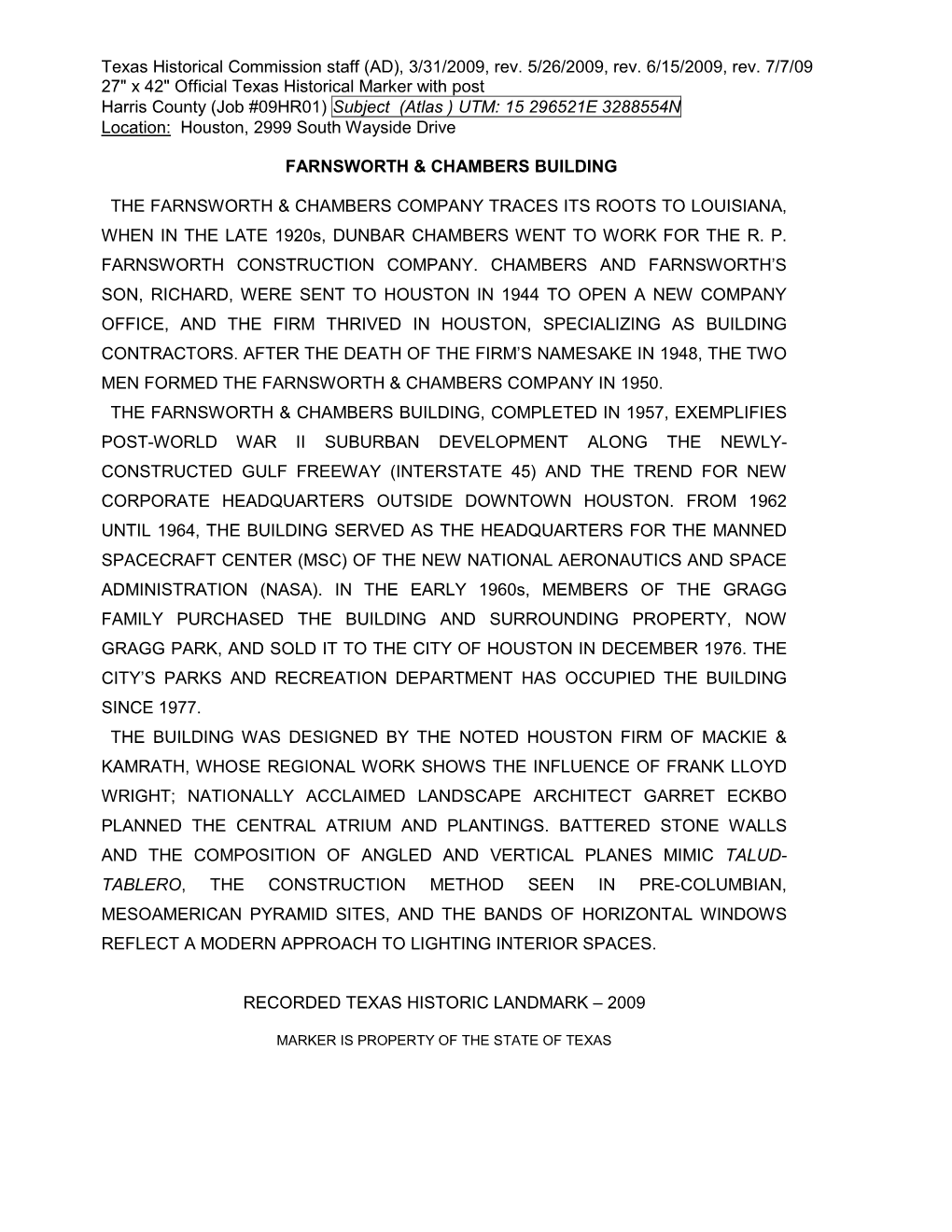 Texas Historical Commission staff (AD), 3/31/2009, rev. 5/26/2009, rev. 6/15/2009, rev. 7/7/09
27" x 42" Official Texas Historical Marker with post
Harris County (Job #09HR01) Subject (Atlas ) UTM: 15 296521E 3288554N
Location: Houston, 2999 South Wayside Drive

FARNSWORTH & CHAMBERS BUILDING

THE FARNSWORTH & CHAMBERS COMPANY TRACES ITS ROOTS TO LOUISIANA, WHEN IN THE LATE 1920s, DUNBAR CHAMBERS WENT TO WORK FOR THE R. P. FARNSWORTH CONSTRUCTION COMPANY. CHAMBERS AND FARNSWORTH'S SON, RICHARD, WERE SENT TO HOUSTON IN 1944 TO OPEN A NEW COMPANY OFFICE, AND THE FIRM THRIVED IN HOUSTON, SPECIALIZING AS BUILDING CONTRACTORS. AFTER THE DEATH OF THE FIRM'S NAMESAKE IN 1948, THE TWO MEN FORMED THE FARNSWORTH & CHAMBERS COMPANY IN 1950.

THE FARNSWORTH & CHAMBERS BUILDING, COMPLETED IN 1957, EXEMPLIFIES POST-WORLD WAR II SUBURBAN DEVELOPMENT ALONG THE NEWLY-CONSTRUCTED GULF FREEWAY (INTERSTATE 45) AND THE TREND FOR NEW CORPORATE HEADQUARTERS OUTSIDE DOWNTOWN HOUSTON. FROM 1962 UNTIL 1964, THE BUILDING SERVED AS THE HEADQUARTERS FOR THE MANNED SPACECRAFT CENTER (MSC) OF THE NEW NATIONAL AERONAUTICS AND SPACE ADMINISTRATION (NASA). IN THE EARLY 1960s, MEMBERS OF THE GRAGG FAMILY PURCHASED THE BUILDING AND SURROUNDING PROPERTY, NOW GRAGG PARK, AND SOLD IT TO THE CITY OF HOUSTON IN DECEMBER 1976. THE CITY'S PARKS AND RECREATION DEPARTMENT HAS OCCUPIED THE BUILDING SINCE 1977.

THE BUILDING WAS DESIGNED BY THE NOTED HOUSTON FIRM OF MACKIE & KAMRATH, WHOSE REGIONAL WORK SHOWS THE INFLUENCE OF FRANK LLOYD WRIGHT; NATIONALLY ACCLAIMED LANDSCAPE ARCHITECT GARRET ECKBO PLANNED THE CENTRAL ATRIUM AND PLANTINGS. BATTERED STONE WALLS AND THE COMPOSITION OF ANGLED AND VERTICAL PLANES MIMIC TALUD-TABLERO, THE CONSTRUCTION METHOD SEEN IN PRE-COLUMBIAN, MESOAMERICAN PYRAMID SITES, AND THE BANDS OF HORIZONTAL WINDOWS REFLECT A MODERN APPROACH TO LIGHTING INTERIOR SPACES.

RECORDED TEXAS HISTORIC LANDMARK – 2009

MARKER IS PROPERTY OF THE STATE OF TEXAS